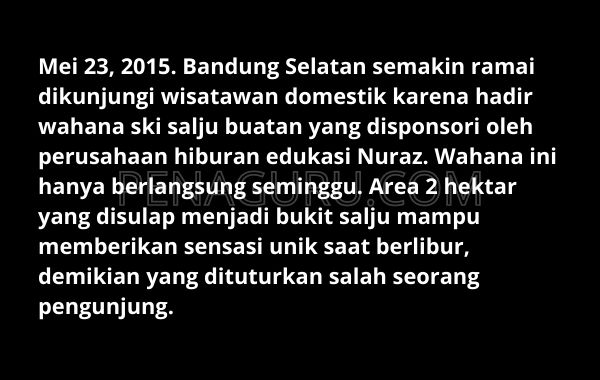 Mei 23, 2015. Bandung Selatan semakin ramai dikunjungi wisatawan domestik karena hadir wahana ski salju buatan yang disponsori oleh perusahaan hiburan edukasi Nuraz. Wahana ini hanya berlangsung seminggu. Area 2 hektar yang disulap menjadi bukit salju mampu memberikan sensasi unik saat berlibur, demikian yang dituturkan salah seorang pengunjung.

PENAGURU.COM